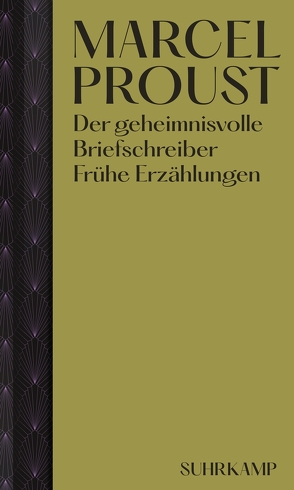 MARCEL
PROUST

Der geheimnisvolle
Briefschreiber
Frühe Erzählungen

SUHRKAMP